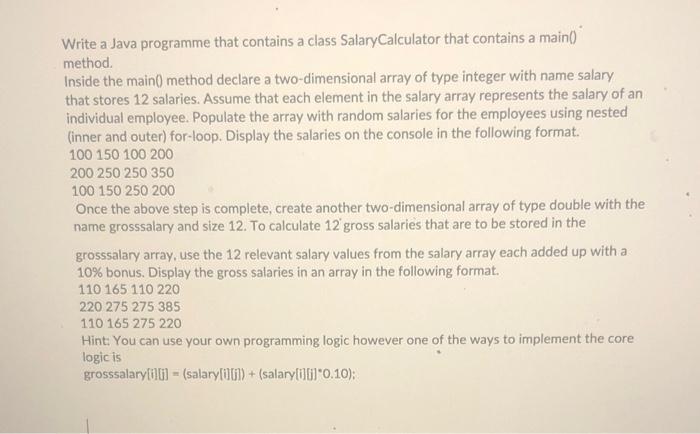 Write a Java programme that contains a class SalaryCalculator that contains a main() method.
Inside the main() method declare a two-dimensional array of type integer with name salary that stores 12 salaries. Assume that each element in the salary array represents the salary of an individual employee. Populate the array with random salaries for the employees using nested (inner and outer) for-loop. Display the salaries on the console in the following format.
100 150 100 200
200 250 250 350
100 150 250 200
Once the above step is complete, create another two-dimensional array of type double with the name grosssalary and size 12. To calculate 12 gross salaries that are to be stored in the

grosssalary array, use the 12 relevant salary values from the salary array each added up with a 10% bonus. Display the gross salaries in an array in the following format.
110 165 110 220
220 275 275 385
110 165 275 220
Hint: You can use your own programming logic however one of the ways to implement the core logic is
grosssalary[i][j] = (salary[i][j]) + (salary[i][j]*0.10);